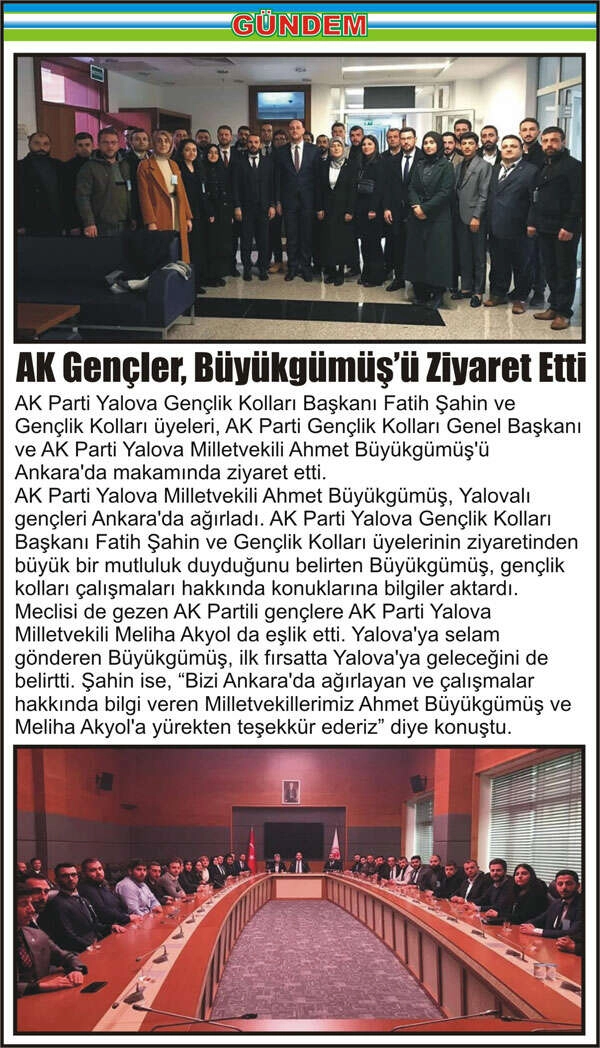 GÜNDEM

AK Gençler, Büyükgümüş'ü Ziyaret Etti

AK Parti Yalova Gençlik Kolları Başkanı Fatih Şahin ve Gençlik Kolları üyeleri, AK Parti Gençlik Kolları Genel Başkanı ve AK Parti Yalova Milletvekili Ahmet Büyükgümüş'ü Ankara'da makamında ziyaret etti.
AK Parti Yalova Milletvekili Ahmet Büyükgümüş, Yalovalı gençleri Ankara'da ağırladı. AK Parti Yalova Gençlik Kolları Başkanı Fatih Şahin ve Gençlik Kolları üyelerinin ziyaretinden büyük bir mutluluk duyduğunu belirten Büyükgümüş, gençlik kolları çalışmaları hakkında konuklarına bilgiler aktardı. Meclisi de gezen AK Partili gençlere AK Parti Yalova Milletvekili Meliha Akyol da eşlik etti. Yalova'ya selam gönderen Büyükgümüş, ilk fırsatta Yalova'ya geleceğini de belirtti. Şahin ise, "Bizi Ankara'da ağırlayan ve çalışmalar hakkında bilgi veren Milletvekillerimiz Ahmet Büyükgümüş ve Meliha Akyol'a yürekten teşekkür ederiz" diye konuştu.